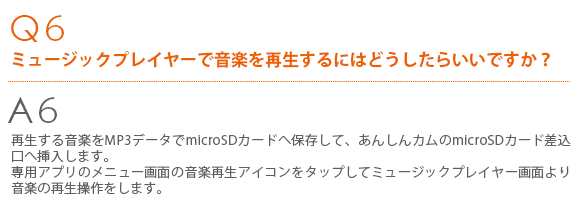 Q6
ミュージックプレイヤーで音楽を再生するにはどうしたらいいですか？

A6
再生する音楽をMP3データでmicroSDカードへ保存して、あんしんカムのmicroSDカード差込口へ挿入します。
専用アプリのメニュー画面の音楽再生アイコンをタップしてミュージックプレイヤー画面より音楽の再生操作をします。